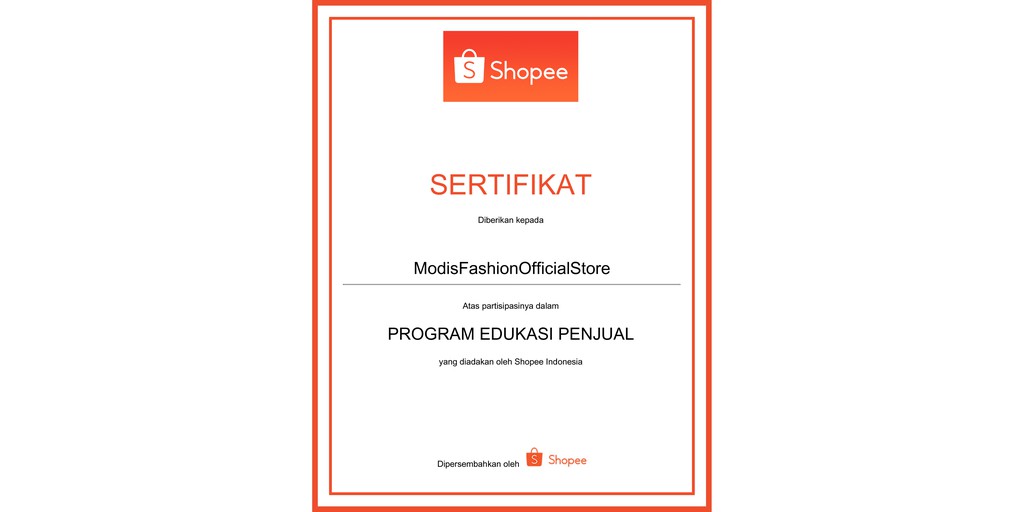 Shopee

SERTIFIKAT

Diberikan kepada

ModisFashionOfficialStore

Atas partisipasinya dalam

PROGRAM EDUKASI PENJUAL

yang diadakan oleh Shopee Indonesia

Dipersembahkan oleh Shopee